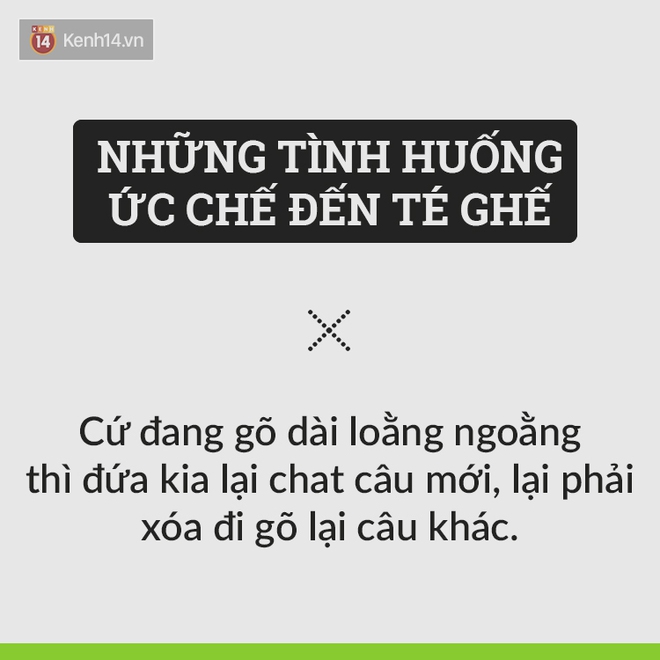 KENH 14 Kenh14.vn

NHỮNG TÌNH HUỐNG ỨC CHẾ ĐẾN TÉ GHẾ

Cứ đang gõ dài loằng ngoằng thì đứa kia lại chat câu mới, lại phải xóa đi gõ lại câu khác.